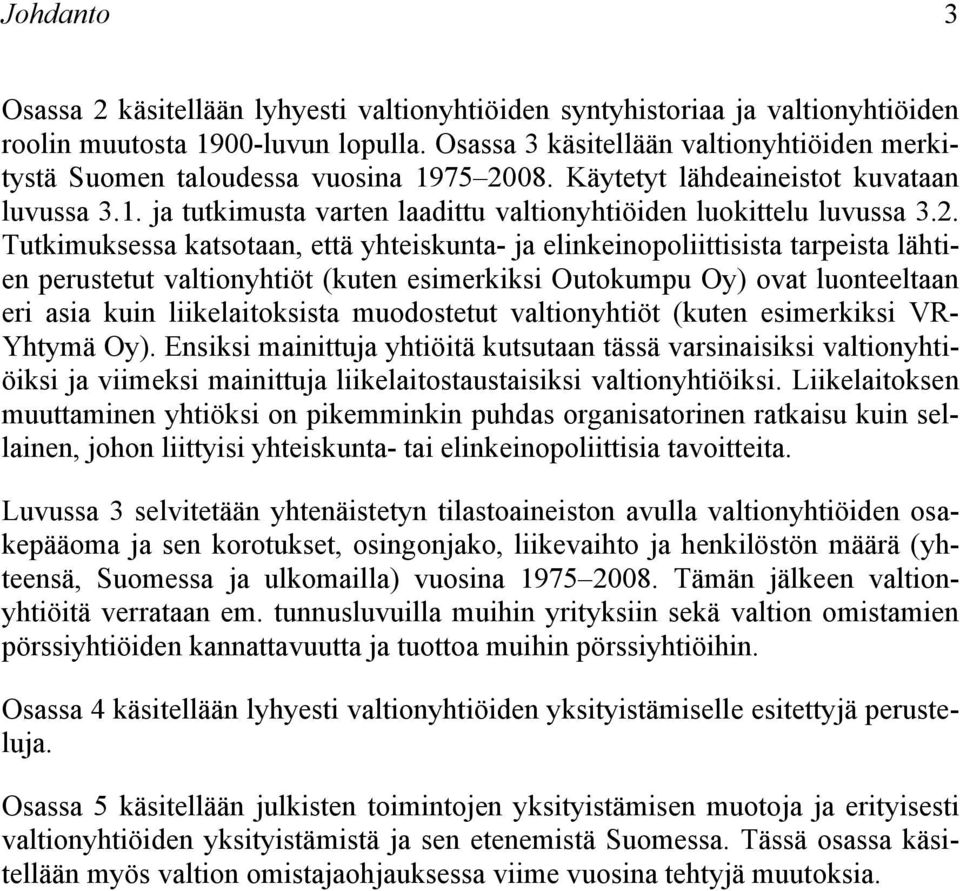 Johdanto 3

Osassa 2 käsitellään lyhyesti valtionyhtiöiden syntyhistoriaa ja valtionyhtiöiden roolin muutosta 1900-luvun lopulla. Osassa 3 käsitellään valtionyhtiöiden merkitystä Suomen taloudessa vuosina 1975–2008. Käytetyt lähdeaineistot kuvataan luvussa 3.1. ja tutkimusta varten laadittu valtionyhtiöiden luokittelu luvussa 3.2. Tutkimuksessa katsotaan, että yhteiskunta- ja elinkeinopoliittisista tarpeista lähtien perustetut valtionyhtiöt (kuten esimerkiksi Outokumpu Oy) ovat luonteeltaan eri asia kuin liikelaitoksista muodostetut valtionyhtiöt (kuten esimerkiksi VR-Yhtymä Oy). Ensiksi mainittuja yhtiöitä kutsutaan tässä varsinaisiksi valtionyhtiöiksi ja viimeksi mainittuja liikelaitostaustaisiksi valtionyhtiöiksi. Liikelaitoksen muuttaminen yhtiöksi on pikemminkin puhdas organisatorinen ratkaisu kuin sellainen, johon liittyisi yhteiskunta- tai elinkeinopoliittisia tavoitteita.

Luvussa 3 selvitetään yhtenäistetyn tilastoaineiston avulla valtionyhtiöiden osakepääoma ja sen korotukset, osingonjako, liikevaihto ja henkilöstön määrä (yhteensä, Suomessa ja ulkomailla) vuosina 1975–2008. Tämän jälkeen valtionyhtiöitä verrataan em. tunnusluvuilla muihin yrityksiin sekä valtion omistamien pörssiyhtiöiden kannattavuutta ja tuottoa muihin pörssiyhtiöihin.

Osassa 4 käsitellään lyhyesti valtionyhtiöiden yksityistämiselle esitettyjä perusteluja.

Osassa 5 käsitellään julkisten toimintojen yksityistämisen muotoja ja erityisesti valtionyhtiöiden yksityistämistä ja sen etenemistä Suomessa. Tässä osassa käsitellään myös valtion omistajaohjauksessa viime vuosina tehtyjä muutoksia.